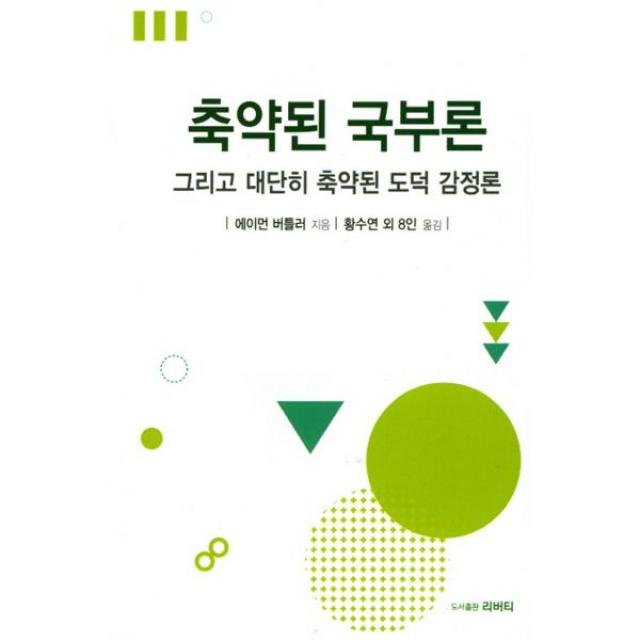 축약된 국부론

그리고 대단히 축약된 도덕 감정론

| 에이먼 버틀러 지음 | 황수연 외 8인 옮김 |

도서출판 리버티